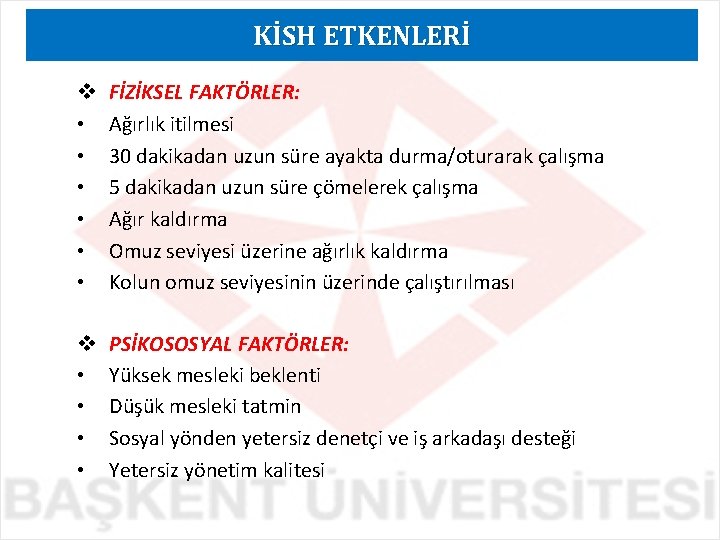 KİSH ETKENLERİ

❖ FİZİKSEL FAKTÖRLER:
• Ağırlık itilmesi
• 30 dakikadan uzun süre ayakta durma/oturarak çalışma
• 5 dakikadan uzun süre çömelerek çalışma
• Ağır kaldırma
• Omuz seviyesi üzerine ağırlık kaldırma
• Kolun omuz seviyesinin üzerinde çalıştırılması

❖ PSİKOSOSYAL FAKTÖRLER:
• Yüksek mesleki beklenti
• Düşük mesleki tatmin
• Sosyal yönden yetersiz denetçi ve iş arkadaşı desteği
• Yetersiz yönetim kalitesi

BAŞKENT ÜNİVERSİTESİ